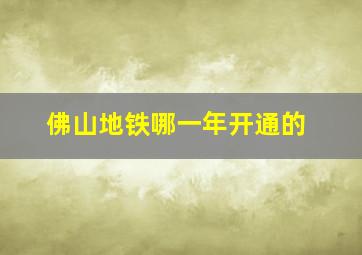 佛山地铁哪一年开通的